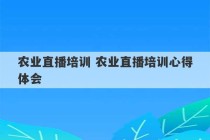 农业直播培训 农业直播培训心得体会